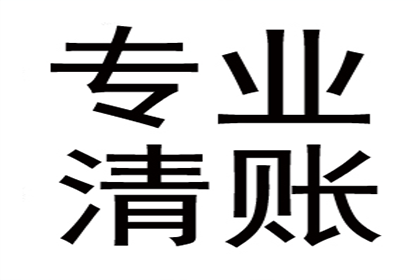 专业
清账